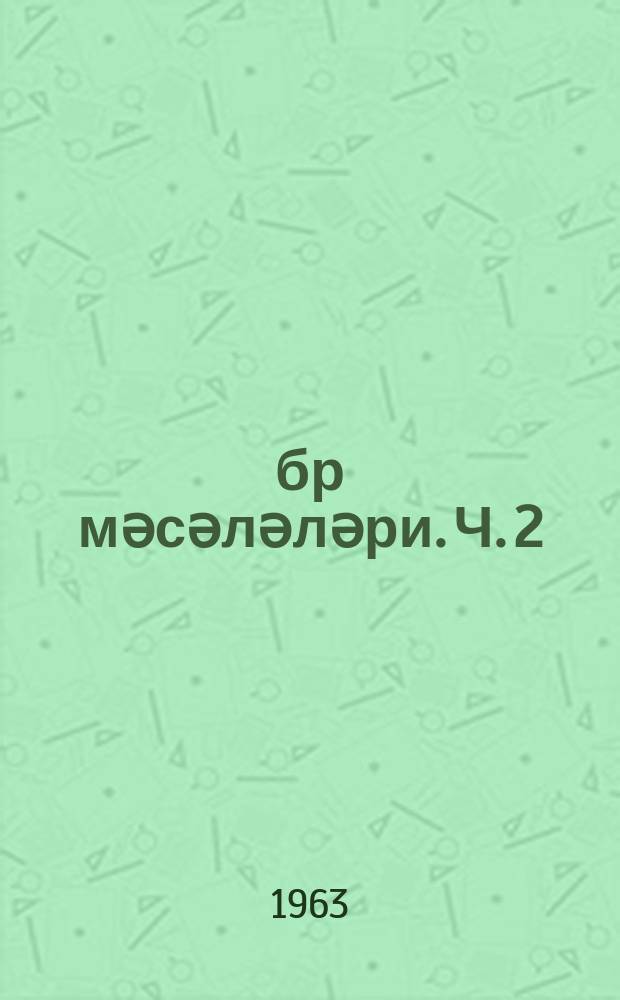 бр
мәсәләләри. Ч. 2

1963